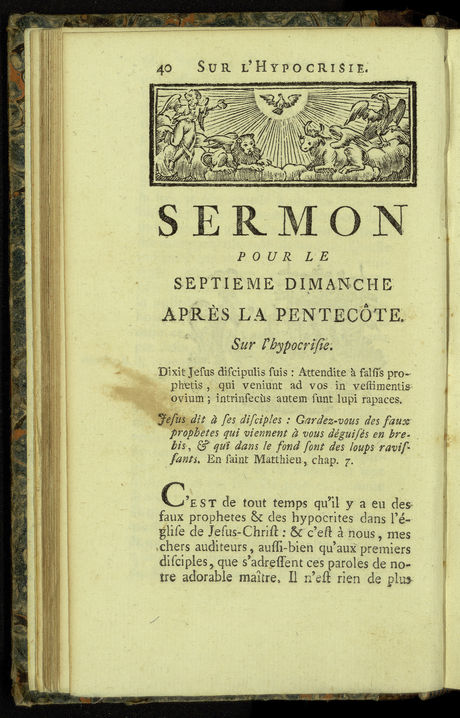 40 SUR L'HYPOCRISIE.

SERMON

POUR LE

SEPTIEME DIMANCHE

APRÈS LA PENTECÔTE.

Sur l'hypocrisie.

Dixit Jesus discipulis suis : Attendite à falsis prophetis, qui veniunt ad vos in vestimentis ovium ; intrinsecùs autem sunt lupi rapaces.

Jesus dit à ses disciples : Gardez-vous des faux prophetes qui viennent à vous déguisés en brebis, & qui dans le fond sont des loups ravissants. En saint Matthieu, chap. 7.

C'EST de tout temps qu'il y a eu des faux prophetes & des hypocrites dans l'église de Jesus-Christ : & c'est à nous, mes chers auditeurs, aussi-bien qu'aux premiers disciples, que s'adressent ces paroles de notre adorable maître. Il n'est rien de plus